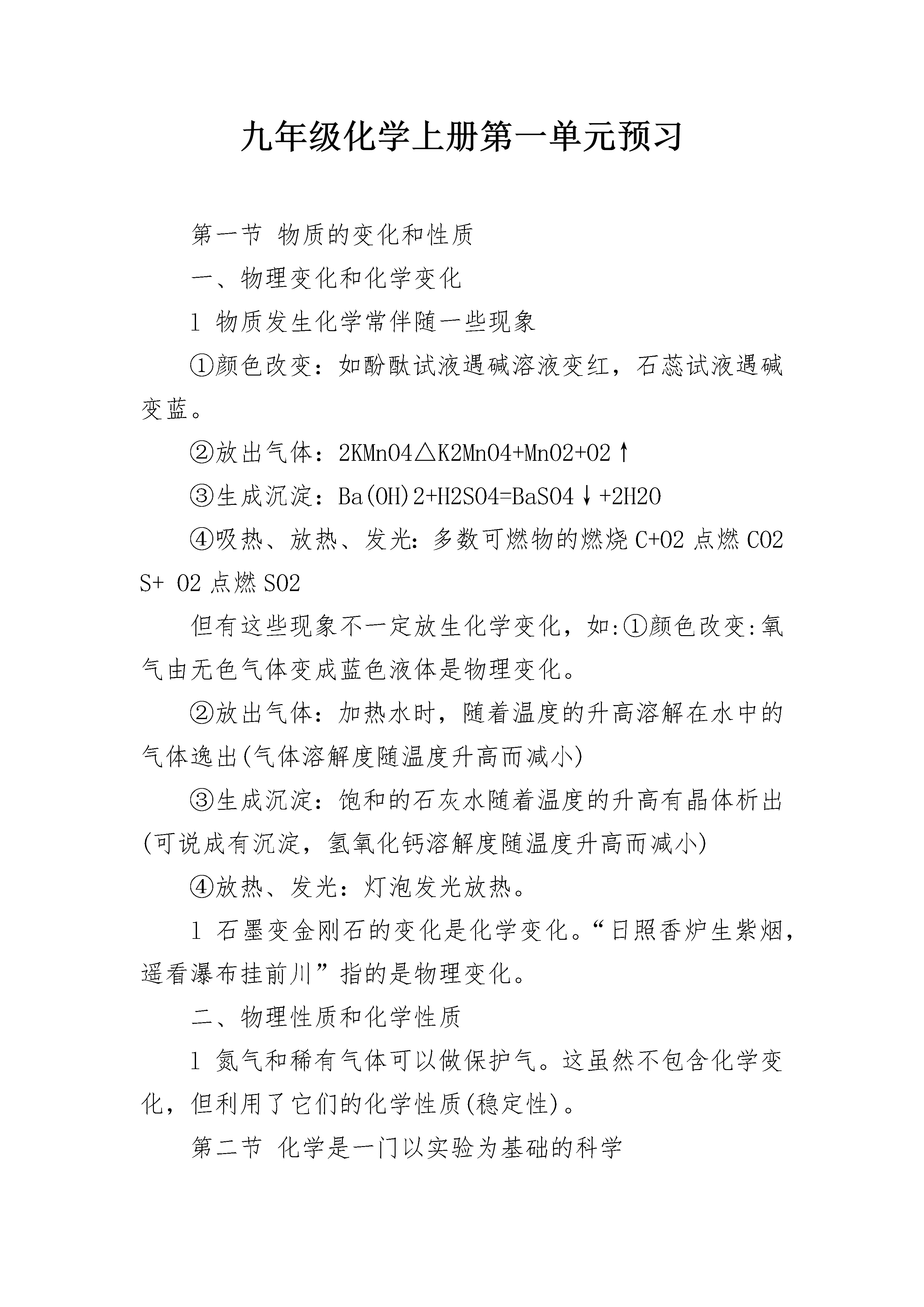 九年级化学上册第一单元预习

第一节 物质的变化和性质

一、物理变化和化学变化

1 物质发生化学常伴随一些现象

①颜色改变：如酚酞试液遇碱溶液变红，石蕊试液遇碱变蓝。

②放出气体：2KMnO4△K2MnO4+MnO2+O2↑

③生成沉淀：Ba(OH)2+H2SO4=BaSO4↓+2H2O

④吸热、放热、发光：多数可燃物的燃烧 C+O2 点燃 CO2 S+ O2 点燃 SO2

但有这些现象不一定放生化学变化，如:①颜色改变:氧气由无色气体变成蓝色液体是物理变化。

②放出气体：加热水时，随着温度的升高溶解在水中的气体逸出(气体溶解度随温度升高而减小)

③生成沉淀：饱和的石灰水随着温度的升高有晶体析出(可说成有沉淀，氢氧化钙溶解度随温度升高而减小)

④放热、发光：灯泡发光放热。

1 石墨变金刚石的变化是化学变化。“日照香炉生紫烟，遥看瀑布挂前川”指的是物理变化。

二、物理性质和化学性质

1 氮气和稀有气体可以做保护气。这虽然不包含化学变化，但利用了它们的化学性质(稳定性)。

第二节 化学是一门以实验为基础的科学